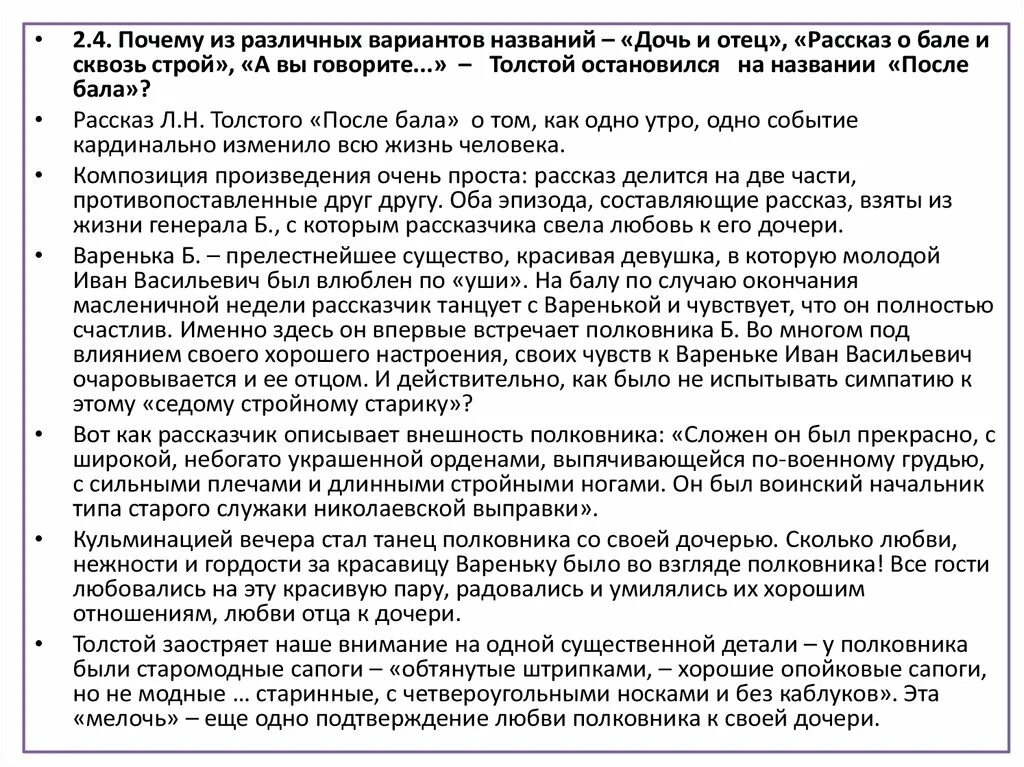 • 2.4. Почему из различных вариантов названий – «Дочь и отец», «Рассказ о бале и сквозь строй», «А вы говорите...» – Толстой остановился на названии «После бала»?

• Рассказ Л.Н. Толстого «После бала» о том, как одно утро, одно событие кардинально изменило всю жизнь человека.

• Композиция произведения очень проста: рассказ делится на две части, противопоставленные друг другу. Оба эпизода, составляющие рассказ, взяты из жизни генерала Б., с которым рассказчика свела любовь к его дочери.

• Варенька Б. – прелестнейшее существо, красивая девушка, в которую молодой Иван Васильевич был влюблен по «уши». На балу по случаю окончания масленичной недели рассказчик танцует с Варенькой и чувствует, что он полностью счастлив. Именно здесь он впервые встречает полковника Б. Во многом под влиянием своего хорошего настроения, своих чувств к Вареньке Иван Васильевич очаровывается и ее отцом. И действительно, как было не испытывать симпатию к этому «седому стройному старику»?

• Вот как рассказчик описывает внешность полковника: «Сложен он был прекрасно, с широкой, небогато украшенной орденами, выпячивающейся по-военному грудью, с сильными плечами и длинными стройными ногами. Он был воинский начальник типа старого служаки николаевской выправки».

• Кульминацией вечера стал танец полковника со своей дочерью. Сколько любви, нежности и гордости за красавицу Вареньку было во взгляде полковника! Все гости любовались на эту красивую пару, радовались и умилялись их хорошим отношениям, любви отца к дочери.

• Толстой заостряет наше внимание на одной существенной детали – у полковника были старомодные сапоги – «обтянутые штрипками, – хорошие опойковые сапоги, но не модные … старинные, с четвероугольными носками и без каблуков». Эта «мелочь» – еще одно подтверждение любви полковника к своей дочери.